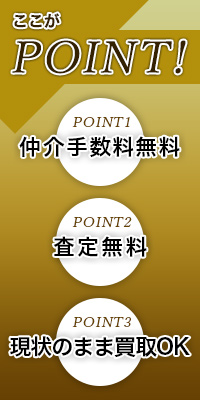 ここが
POINT!

POINT1
仲介手数料無料

POINT2
査定無料

POINT3
現状のまま買取OK